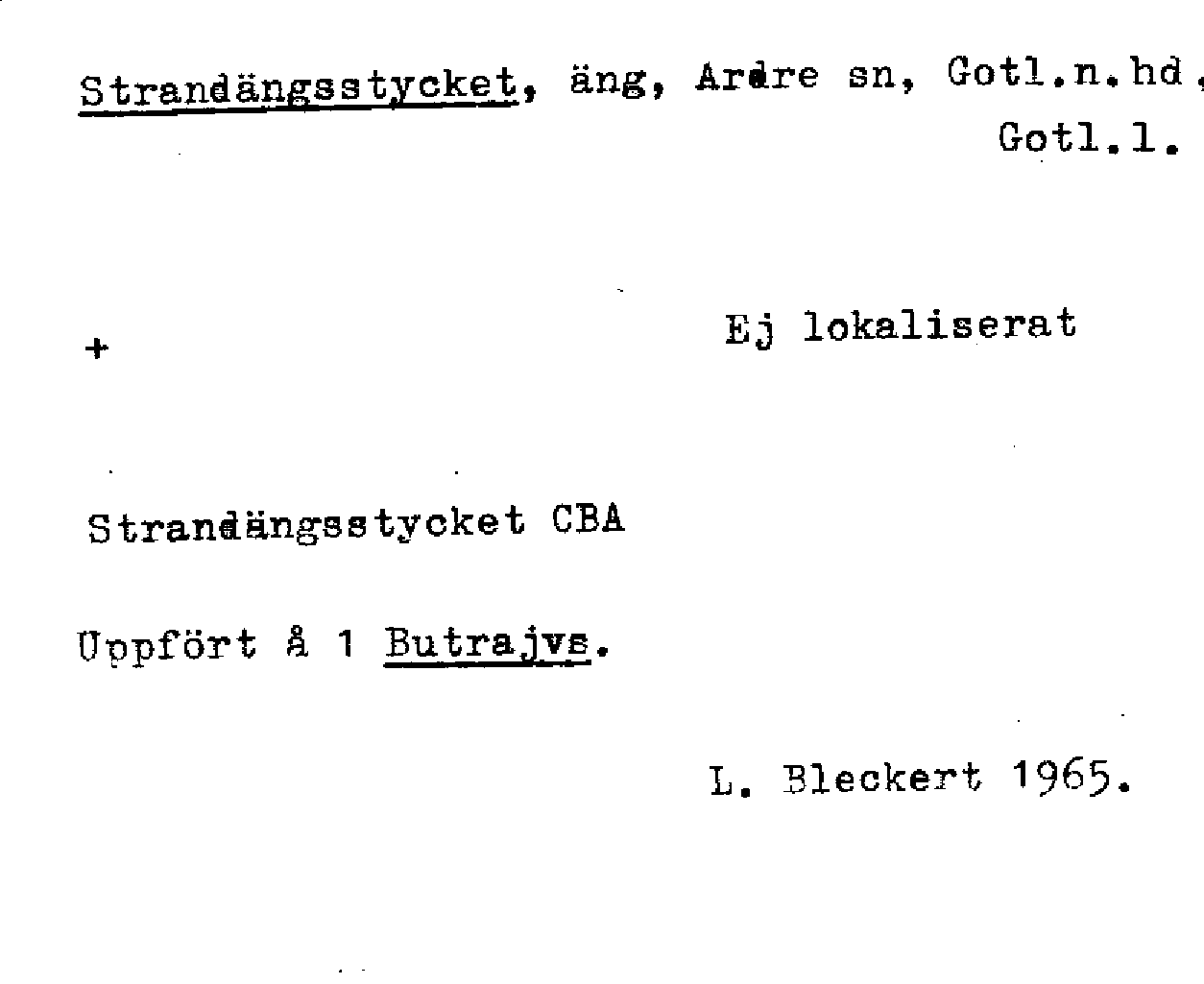 Strandängsstycket, äng, Ardre sn, Gotl.n.hd, Gotl.l.

+

Ej lokaliserat

Strandängsstycket CBA

Uppfört å 1 Butrajvs.

L. Bleckert 1965.